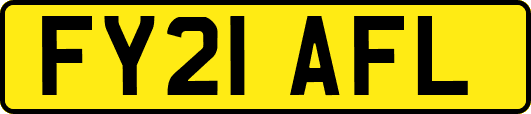 FY21 AFL